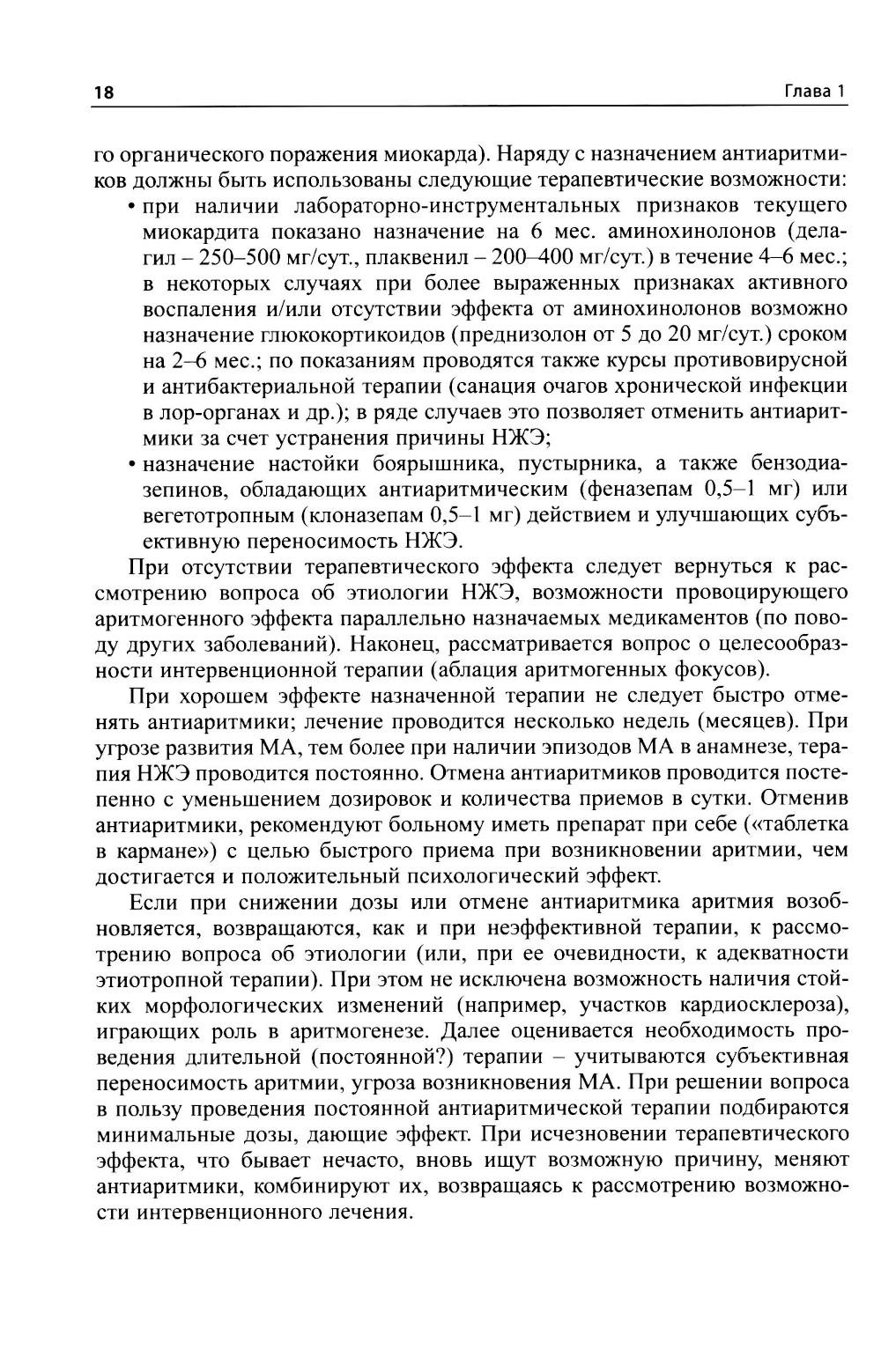 18

Глава 1

го органического поражения миокарда). Наряду с назначением антиаритмиков должны быть использованы следующие терапевтические возможности:

• при наличии лабораторно-инструментальных признаков текущего миокардита показано назначение на 6 мес. аминохинолонов (делагил – 250–500 мг/сут., плаквенил – 200–400 мг/сут.) в течение 4–6 мес.; в некоторых случаях при более выраженных признаках активного воспаления и/или отсутствии эффекта от аминохинолонов возможно назначение глюкокортикоидов (преднизолон от 5 до 20 мг/сут.) сроком на 2–6 мес.; по показаниям проводятся также курсы противовирусной и антибактериальной терапии (санация очагов хронической инфекции в лор-органах и др.); в ряде случаев это позволяет отменить антиаритмики за счет устранения причины НЖЭ;

• назначение настойки боярышника, пустырника, а также бензодиазепинов, обладающих антиаритмическим (феназепам 0,5–1 мг) или вегетотропным (клоназепам 0,5–1 мг) действием и улучшающих субъективную переносимость НЖЭ.

При отсутствии терапевтического эффекта следует вернуться к рассмотрению вопроса об этиологии НЖЭ, возможности провоцирующего аритмогенного эффекта параллельно назначаемых медикаментов (по поводу других заболеваний). Наконец, рассматривается вопрос о целесообразности интервенционной терапии (аблация аритмогенных фокусов).

При хорошем эффекте назначенной терапии не следует быстро отменять антиаритмики; лечение проводится несколько недель (месяцев). При угрозе развития МА, тем более при наличии эпизодов МА в анамнезе, терапия НЖЭ проводится постоянно. Отмена антиаритмиков проводится постепенно с уменьшением дозировок и количества приемов в сутки. Отменив антиаритмики, рекомендуют больному иметь препарат при себе («таблетка в кармане») с целью быстрого приема при возникновении аритмии, чем достигается и положительный психологический эффект.

Если при снижении дозы или отмене антиаритмика аритмия возобновляется, возвращаются, как и при неэффективной терапии, к рассмотрению вопроса об этиологии (или, при ее очевидности, к адекватности этиотропной терапии). При этом не исключена возможность наличия стойких морфологических изменений (например, участков кардиосклероза), играющих роль в аритмогенезе. Далее оценивается необходимость проведения длительной (постоянной?) терапии – учитываются субъективная переносимость аритмии, угроза возникновения МА. При решении вопроса в пользу проведения постоянной антиаритмической терапии подбираются минимальные дозы, дающие эффект. При исчезновении терапевтического эффекта, что бывает нечасто, вновь ищут возможную причину, меняют антиаритмики, комбинируют их, возвращаясь к рассмотрению возможности интервенционного лечения.